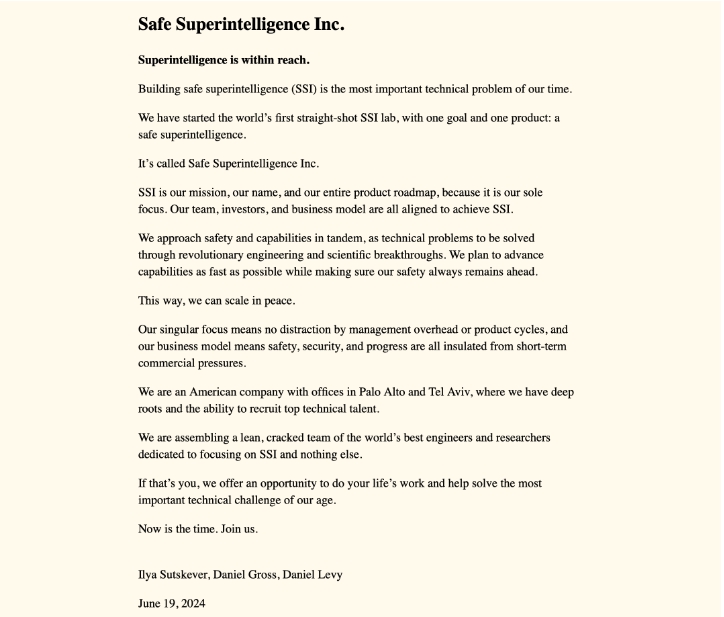 Safe Superintelligence Inc.

Superintelligence is within reach.

Building safe superintelligence (SSI) is the most important technical problem of our time.

We have started the world's first straight-shot SSI lab, with one goal and one product: a safe superintelligence.

It's called Safe Superintelligence Inc.

SSI is our mission, our name, and our entire product roadmap, because it is our sole focus. Our team, investors, and business model are all aligned to achieve SSI.

We approach safety and capabilities in tandem, as technical problems to be solved through revolutionary engineering and scientific breakthroughs. We plan to advance capabilities as fast as possible while making sure our safety always remains ahead.

This way, we can scale in peace.

Our singular focus means no distraction by management overhead or product cycles, and our business model means safety, security, and progress are all insulated from short-term commercial pressures.

We are an American company with offices in Palo Alto and Tel Aviv, where we have deep roots and the ability to recruit top technical talent.

We are assembling a lean, cracked team of the world's best engineers and researchers dedicated to focusing on SSI and nothing else.

If that's you, we offer an opportunity to do your life's work and help solve the most important technical challenge of our age.

Now is the time. Join us.

Ilya Sutskever, Daniel Gross, Daniel Levy

June 19, 2024